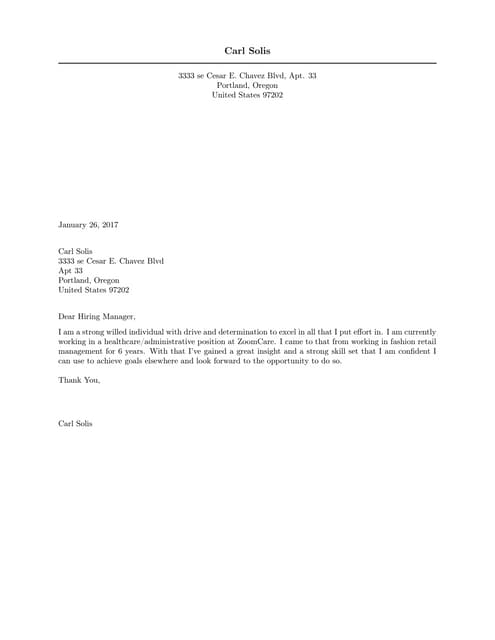 Carl Solis

3333 se Cesar E. Chavez Blvd, Apt. 33
Portland, Oregon
United States 97202

January 26, 2017

Carl Solis
3333 se Cesar E. Chavez Blvd
Apt 33
Portland, Oregon
United States 97202

Dear Hiring Manager,

I am a strong willed individual with drive and determination to excel in all that I put effort in. I am currently working in a healthcare/administrative position at ZoomCare. I came to that from working in fashion retail management for 6 years. With that I've gained a great insight and a strong skill set that I am confident I can use to achieve goals elsewhere and look forward to the opportunity to do so.

Thank You,

Carl Solis